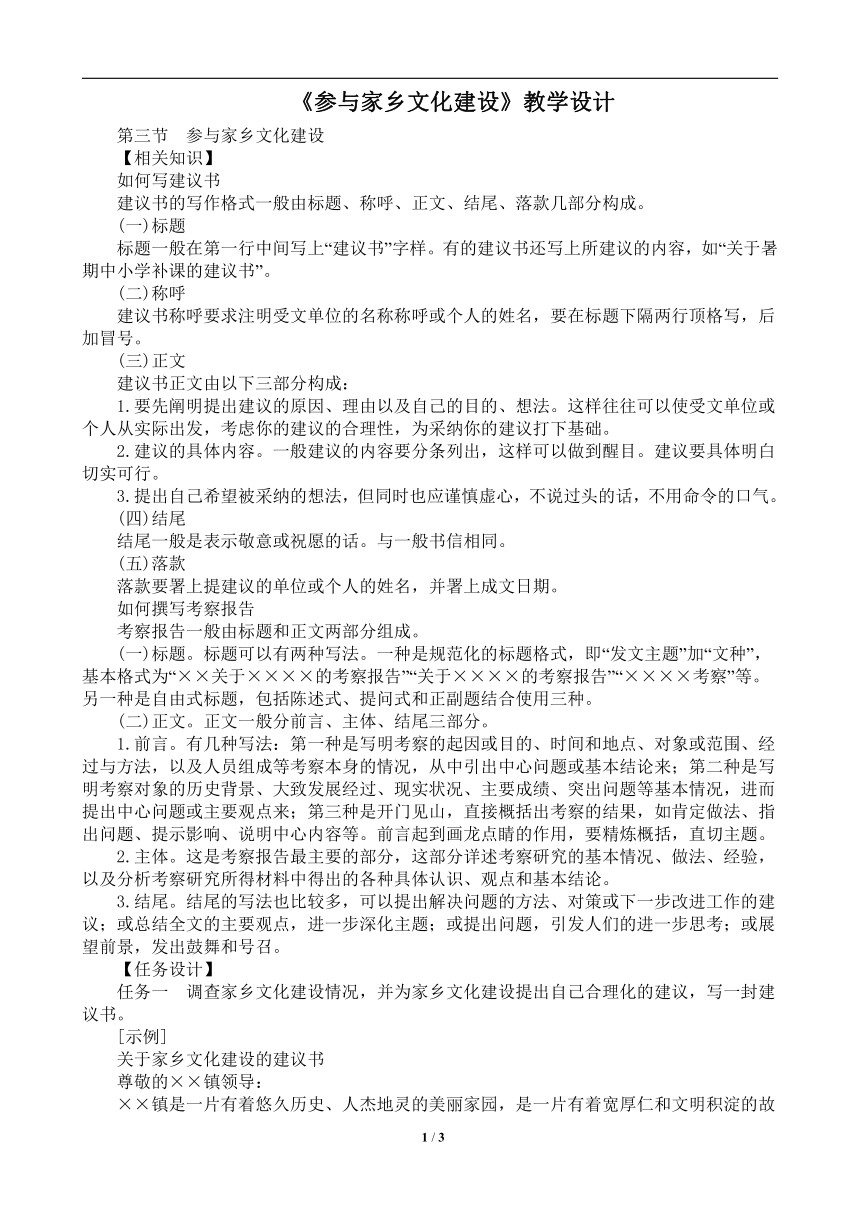 《参与家乡文化建设》教学设计

第三节　参与家乡文化建设

【相关知识】

如何写建议书

建议书的写作格式一般由标题、称呼、正文、结尾、落款几部分构成。

(一)标题

标题一般在第一行中间写上“建议书”字样。有的建议书还写上所建议的内容，如“关于暑期中小学补课的建议书”。

(二)称呼

建议书称呼要求注明受文单位的名称称呼或个人的姓名，要在标题下隔两行顶格写，后加冒号。

(三)正文

建议书正文由以下三部分构成：

1.要先阐明提出建议的原因、理由以及自己的目的、想法。这样往往可以使受文单位或个人从实际出发，考虑你的建议的合理性，为采纳你的建议打下基础。

2.建议的具体内容。一般建议的内容要分条列出，这样可以做到醒目。建议要具体明白切实可行。

3.提出自己希望被采纳的想法，但同时也应谨慎虚心，不说过头的话，不用命令的口气。

(四)结尾

结尾一般是表示敬意或祝愿的话。与一般书信相同。

(五)落款

落款要署上提建议的单位或个人的姓名，并署上成文日期。

如何撰写考察报告

考察报告一般由标题和正文两部分组成。

(一)标题。标题可以有两种写法。一种是规范化的标题格式，即“发文主题”加“文种”，基本格式为“××关于××××的考察报告”“关于××××的考察报告”“××××考察”等。另一种是自由式标题，包括陈述式、提问式和正副题结合使用三种。

(二)正文。正文一般分前言、主体、结尾三部分。

1.前言。有几种写法：第一种是写明考察的起因或目的、时间和地点、对象或范围、经过与方法，以及人员组成等考察本身的情况，从中引出中心问题或基本结论来；第二种是写明考察对象的历史背景、大致发展经过、现实状况、主要成绩、突出问题等基本情况，进而提出中心问题或主要观点来；第三种是开门见山，直接概括出考察的结果，如肯定做法、指出问题、提示影响、说明中心内容等。前言起到画龙点睛的作用，要精炼概括，直切主题。

2.主体。这是考察报告最主要的部分，这部分详述考察研究的基本情况、做法、经验，以及分析考察研究所得材料中得出的各种具体认识、观点和基本结论。

3.结尾。结尾的写法也比较多，可以提出解决问题的方法、对策或下一步改进工作的建议；或总结全文的主要观点，进一步深化主题；或提出问题，引发人们的进一步思考；或展望前景，发出鼓舞和号召。

【任务设计】

任务一　调查家乡文化建设情况，并为家乡文化建设提出自己合理化的建议，写一封建议书。

[示例]

关于家乡文化建设的建议书

尊敬的××镇领导：

××镇是一片有着悠久历史、人杰地灵的美丽家园，是一片有着宽厚仁和文明积淀的故

1 / 3